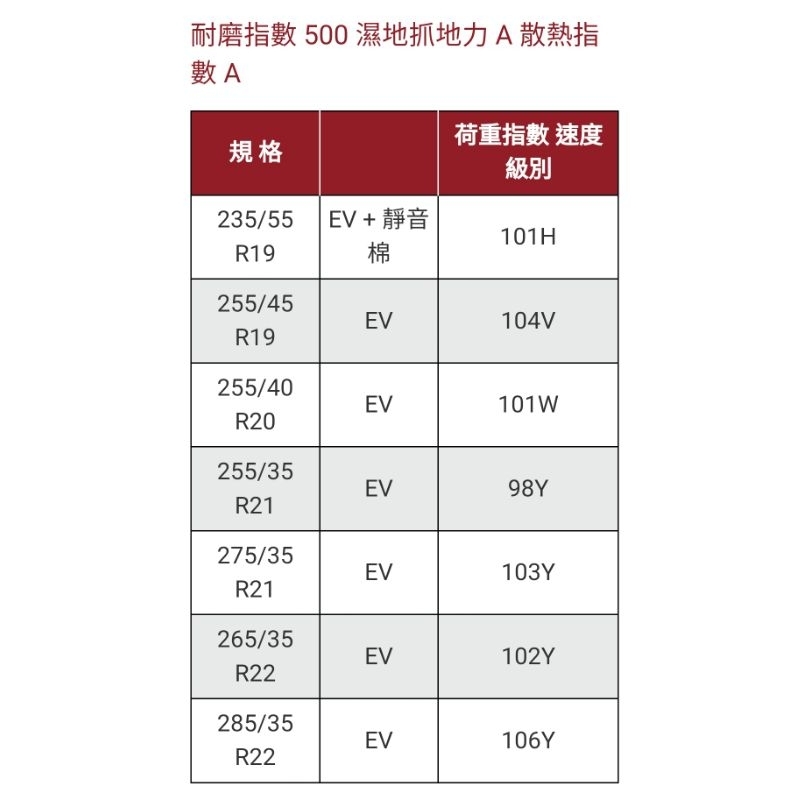 耐磨指數 500 濕地抓地力 A 散熱指數 A

| 規 格 | | 荷重指數 速度級別 |
|---|---|---|
| 235/55 R19 | EV + 靜音棉 | 101H |
| 255/45 R19 | EV | 104V |
| 255/40 R20 | EV | 101W |
| 255/35 R21 | EV | 98Y |
| 275/35 R21 | EV | 103Y |
| 265/35 R22 | EV | 102Y |
| 285/35 R22 | EV | 106Y |